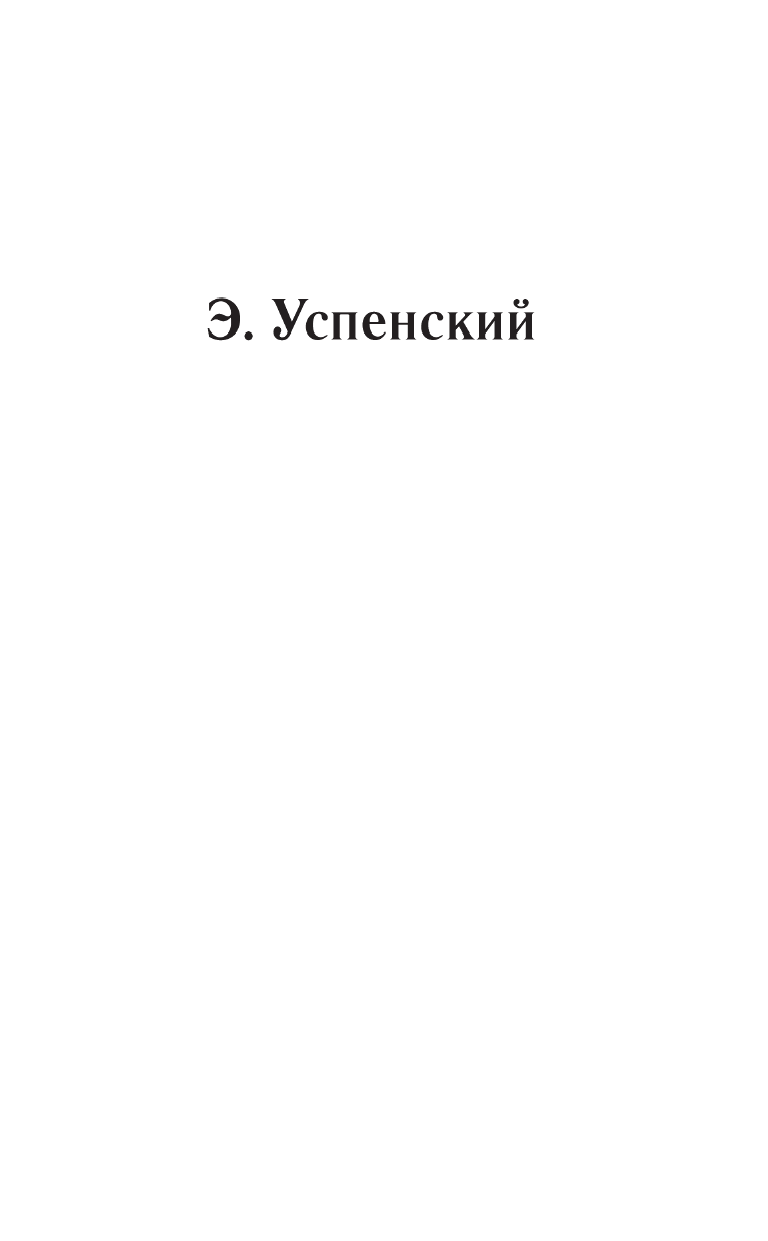 Э. Успенский